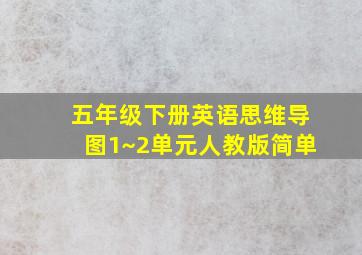 五年级下册英语思维导图1~2单元人教版简单